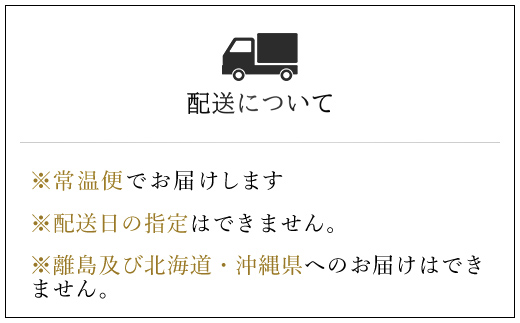 配送について

※常温便でお届けします

※配送日の指定はできません。

※離島及び北海道・沖縄県へのお届けはできません。